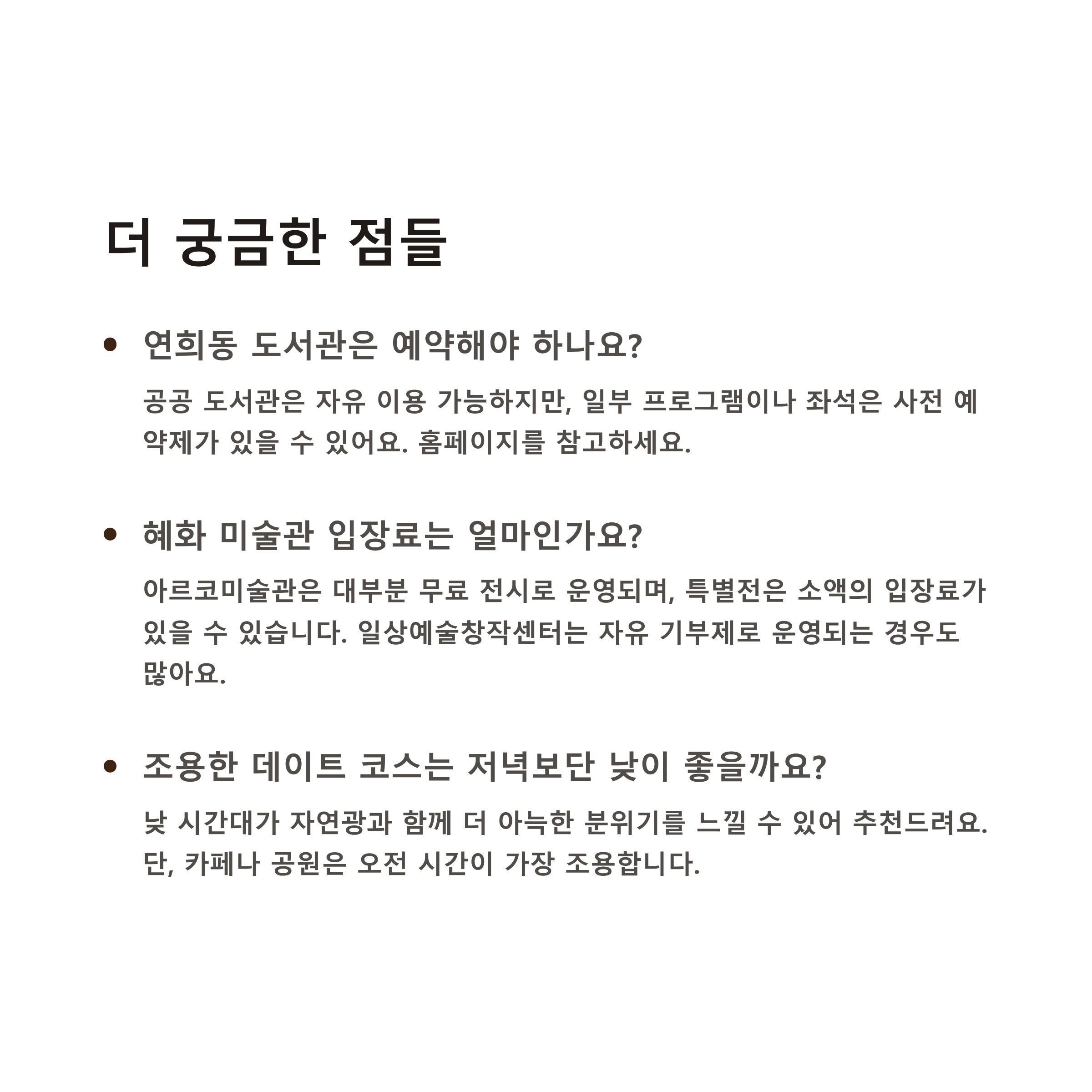 더 궁금한 점들

• 연희동 도서관은 예약해야 하나요?

공공 도서관은 자유 이용 가능하지만, 일부 프로그램이나 좌석은 사전 예약제가 있을 수 있어요. 홈페이지를 참고하세요.

• 혜화 미술관 입장료는 얼마인가요?

아르코미술관은 대부분 무료 전시로 운영되며, 특별전은 소액의 입장료가 있을 수 있습니다. 일상예술창작센터는 자유 기부제로 운영되는 경우도 많아요.

• 조용한 데이트 코스는 저녁보단 낮이 좋을까요?

낮 시간대가 자연광과 함께 더 아늑한 분위기를 느낄 수 있어 추천드려요. 단, 카페나 공원은 오전 시간이 가장 조용합니다.